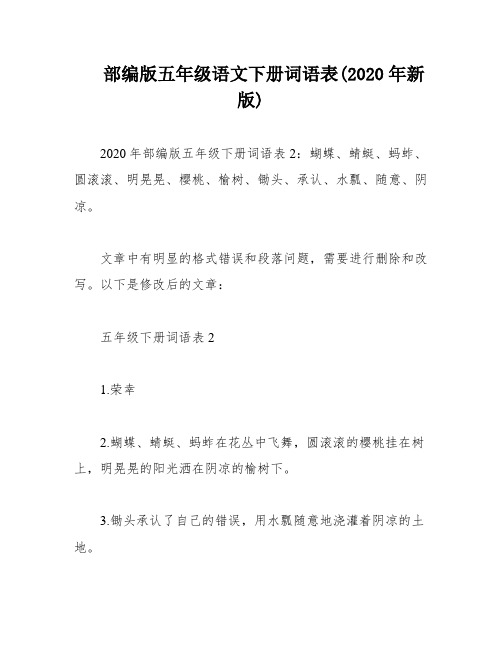 部编版五年级语文下册词语表(2020 年新版)

2020 年部编版五年级下册词语表 2：蝴蝶、蜻蜓、蚂蚱、圆滚滚、明晃晃、樱桃、榆树、锄头、承认、水瓢、随意、阴凉。

文章中有明显的格式错误和段落问题，需要进行删除和改写。以下是修改后的文章：

五年级下册词语表 2

1.荣幸

2.蝴蝶、蜻蜓、蚂蚱在花丛中飞舞，圆滚滚的樱桃挂在树上，明晃晃的阳光洒在阴凉的榆树下。

3.锄头承认了自己的错误，用水瓢随意地浇灌着阴凉的土地。